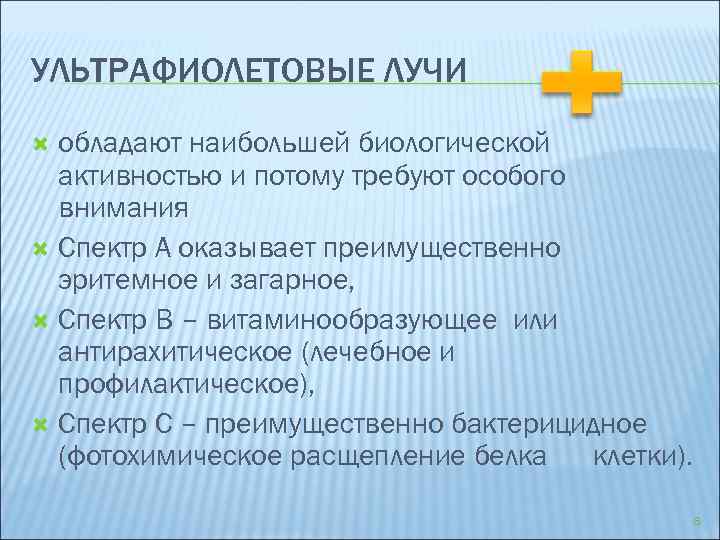 УЛЬТРАФИОЛЕТОВЫЕ ЛУЧИ

обладают наибольшей биологической активностью и потому требуют особого внимания

Спектр А оказывает преимущественно эритемное и загарное,

Спектр В – витаминообразующее или антирахитическое (лечебное и профилактическое),

Спектр С – преимущественно бактерицидное (фотохимическое расщепление белка клетки).

8